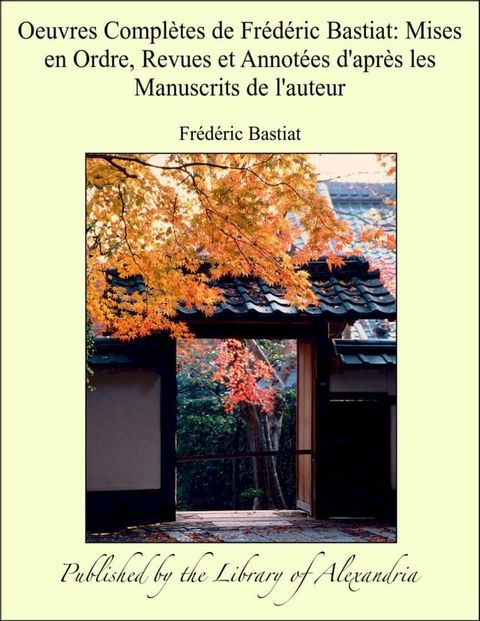 Oeuvres Complètes de Frédéric Bastiat: Mises en Ordre, Revues et Annotées d'après les Manuscrits de l'auteur

Frédéric Bastiat

Published by the Library of Alexandria